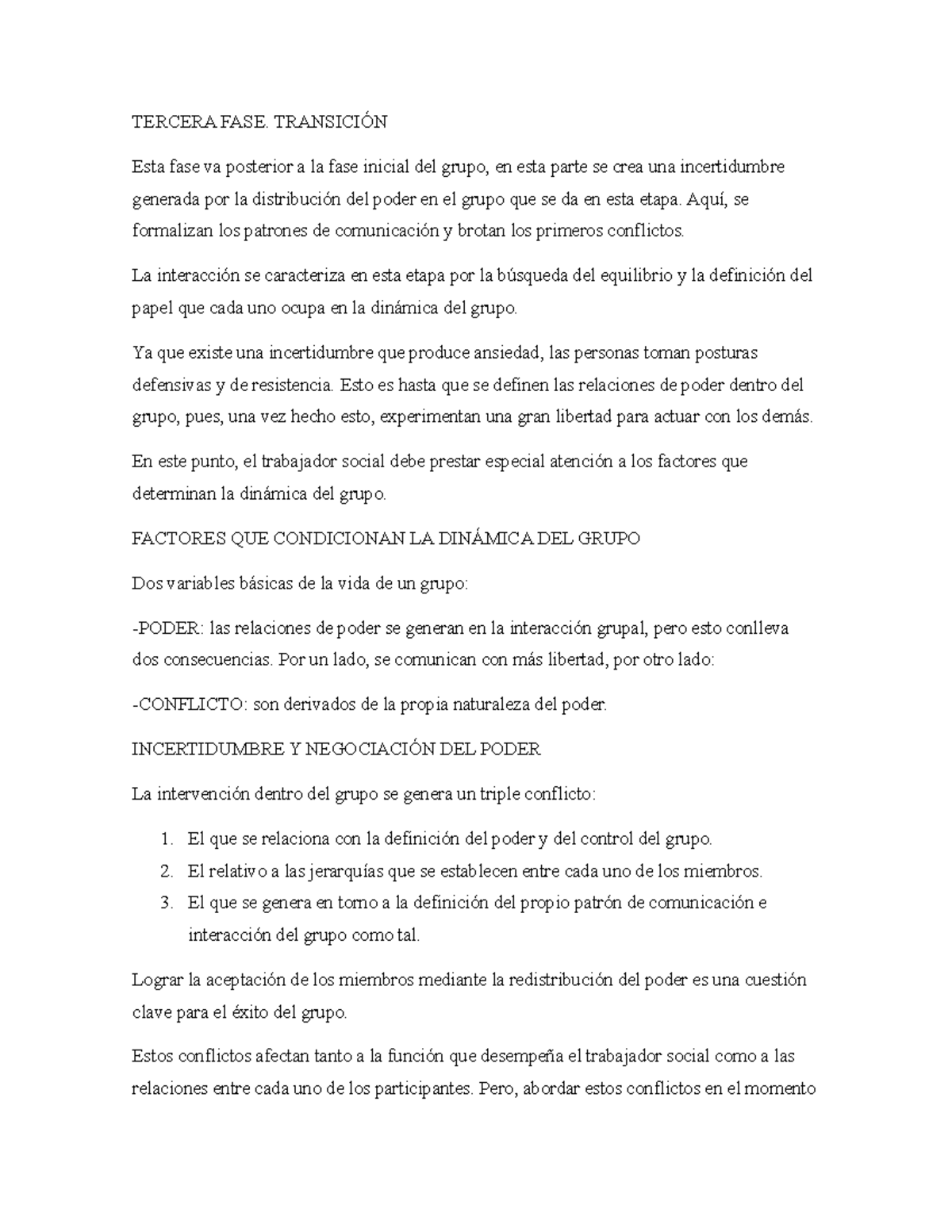 TERCERA FASE. TRANSICIÓN

Esta fase va posterior a la fase inicial del grupo, en esta parte se crea una incertidumbre generada por la distribución del poder en el grupo que se da en esta etapa. Aquí, se formalizan los patrones de comunicación y brotan los primeros conflictos.

La interacción se caracteriza en esta etapa por la búsqueda del equilibrio y la definición del papel que cada uno ocupa en la dinámica del grupo.

Ya que existe una incertidumbre que produce ansiedad, las personas toman posturas defensivas y de resistencia. Esto es hasta que se definen las relaciones de poder dentro del grupo, pues, una vez hecho esto, experimentan una gran libertad para actuar con los demás.

En este punto, el trabajador social debe prestar especial atención a los factores que determinan la dinámica del grupo.

FACTORES QUE CONDICIONAN LA DINÁMICA DEL GRUPO

Dos variables básicas de la vida de un grupo:

-PODER: las relaciones de poder se generan en la interacción grupal, pero esto conlleva dos consecuencias. Por un lado, se comunican con más libertad, por otro lado:

-CONFLICTO: son derivados de la propia naturaleza del poder.

INCERTIDUMBRE Y NEGOCIACIÓN DEL PODER

La intervención dentro del grupo se genera un triple conflicto:

1. El que se relaciona con la definición del poder y del control del grupo.
2. El relativo a las jerarquías que se establecen entre cada uno de los miembros.
3. El que se genera en torno a la definición del propio patrón de comunicación e interacción del grupo como tal.

Lograr la aceptación de los miembros mediante la redistribución del poder es una cuestión clave para el éxito del grupo.

Estos conflictos afectan tanto a la función que desempeña el trabajador social como a las relaciones entre cada uno de los participantes. Pero, abordar estos conflictos en el momento